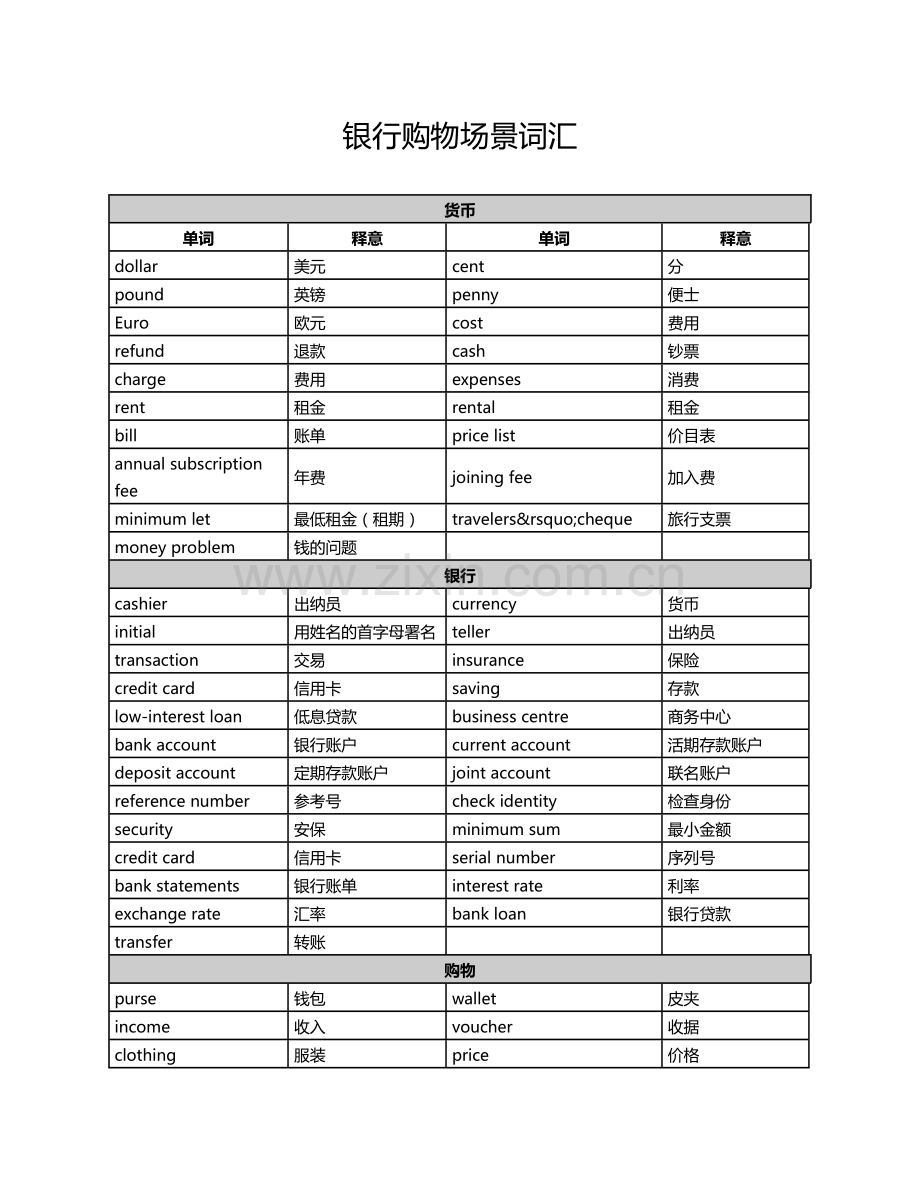 银行购物场景词汇

| 货币 | | | |
|---|---|---|---|
| 单词 | 释意 | 单词 | 释意 |
| dollar | 美元 | cent | 分 |
| pound | 英镑 | penny | 便士 |
| Euro | 欧元 | cost | 费用 |
| refund | 退款 | cash | 钞票 |
| charge | 费用 | expenses | 消费 |
| rent | 租金 | rental | 租金 |
| bill | 账单 | price list | 价目表 |
| annual subscription fee | 年费 | joining fee | 加入费 |
| minimum let | 最低租金（租期） | travelers&rsquo;cheque | 旅行支票 |
| money problem | 钱的问题 | | |
| 银行 | | | |
| cashier | 出纳员 | currency | 货币 |
| initial | 用姓名的首字母署名 | teller | 出纳员 |
| transaction | 交易 | insurance | 保险 |
| credit card | 信用卡 | saving | 存款 |
| low-interest loan | 低息贷款 | business centre | 商务中心 |
| bank account | 银行账户 | current account | 活期存款账户 |
| deposit account | 定期存款账户 | joint account | 联名账户 |
| reference number | 参考号 | check identity | 检查身份 |
| security | 安保 | minimum sum | 最小金额 |
| credit card | 信用卡 | serial number | 序列号 |
| bank statements | 银行账单 | interest rate | 利率 |
| exchange rate | 汇率 | bank loan | 银行贷款 |
| transfer | 转账 | | |
| 购物 | | | |
| purse | 钱包 | wallet | 皮夹 |
| income | 收入 | voucher | 收据 |
| clothing | 服装 | price | 价格 |

www.zixin.com.cn